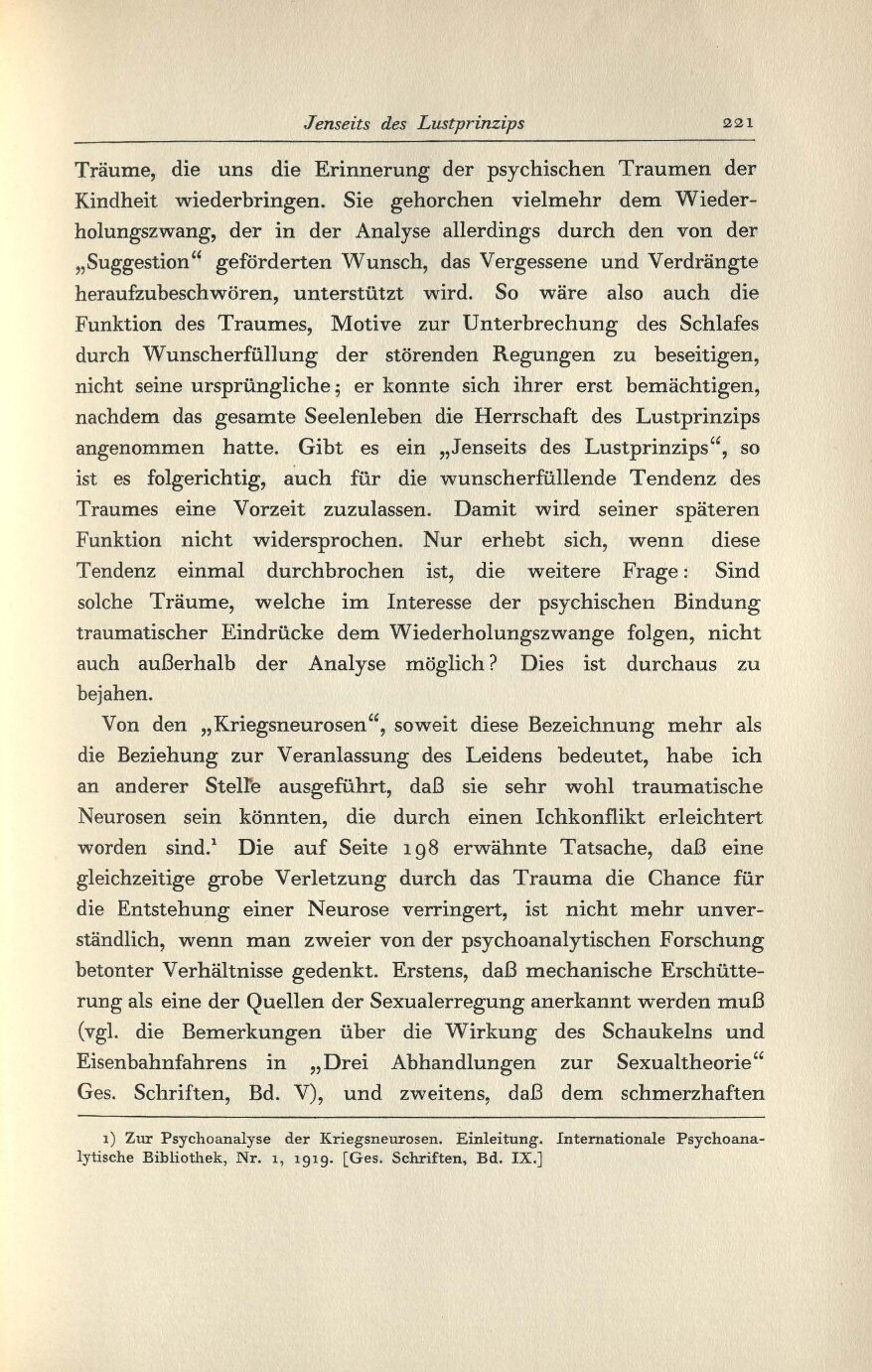 Jenseits des Lustprinzips 221

Träume, die uns die Erinnerung der psychischen Traumen der Kindheit wiederbringen. Sie gehorchen vielmehr dem Wiederholungszwang, der in der Analyse allerdings durch den von der „Suggestion“ geförderten Wunsch, das Vergessene und Verdrängte heraufzubeschwören, unterstützt wird. So wäre also auch die Funktion des Traumes, Motive zur Unterbrechung des Schlafes durch Wunscherfüllung der störenden Regungen zu beseitigen, nicht seine ursprüngliche; er konnte sich ihrer erst bemächtigen, nachdem das gesamte Seelenleben die Herrschaft des Lustprinzips angenommen hatte. Gibt es ein „Jenseits des Lustprinzips“, so ist es folgerichtig, auch für die wunscherfüllende Tendenz des Traumes eine Vorzeit zuzulassen. Damit wird seiner späteren Funktion nicht widersprochen. Nur erhebt sich, wenn diese Tendenz einmal durchbrochen ist, die weitere Frage: Sind solche Träume, welche im Interesse der psychischen Bindung traumatischer Eindrücke dem Wiederholungszwange folgen, nicht auch außerhalb der Analyse möglich? Dies ist durchaus zu bejahen.

Von den „Kriegsneurosen“, soweit diese Bezeichnung mehr als die Beziehung zur Veranlassung des Leidens bedeutet, habe ich an anderer Stelle ausgeführt, daß sie sehr wohl traumatische Neurosen sein könnten, die durch einen Ichkonflikt erleichtert worden sind.$^1$ Die auf Seite 198 erwähnte Tatsache, daß eine gleichzeitige grobe Verletzung durch das Trauma die Chance für die Entstehung einer Neurose verringert, ist nicht mehr unverständlich, wenn man zweier von der psychoanalytischen Forschung betonter Verhältnisse gedenkt. Erstens, daß mechanische Erschütterung als eine der Quellen der Sexualerregung anerkannt werden muß (vgl. die Bemerkungen über die Wirkung des Schaukelns und Eisenbahnfahrens in „Drei Abhandlungen zur Sexualtheorie“ Ges. Schriften, Bd. V), und zweitens, daß dem schmerzhaften

1) Zur Psychoanalyse der Kriegsneurosen. Einleitung. Internationale Psychoanalytische Bibliothek, Nr. 1, 1919. [Ges. Schriften, Bd. IX.]